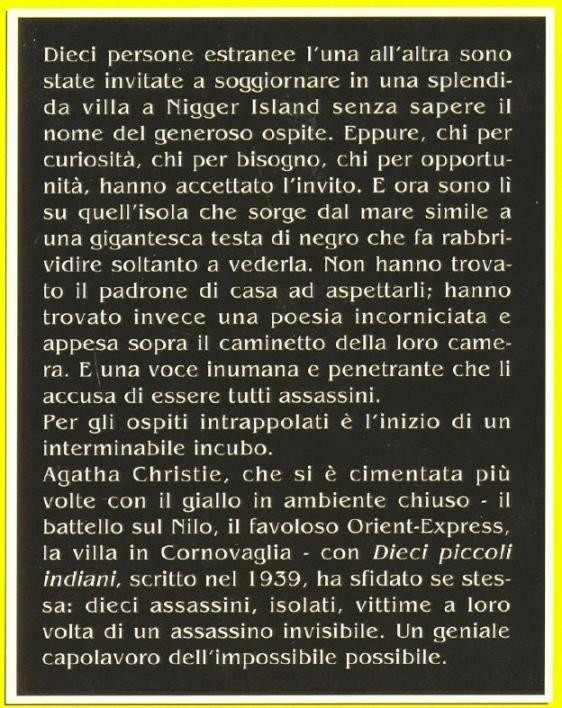 Dieci persone estranee l'una all'altra sono state invitate a soggiornare in una splendida villa a Nigger Island senza sapere il nome del generoso ospite. Eppure, chi per curiosità, chi per bisogno, chi per opportunità, hanno accettato l'invito. E ora sono lì su quell'isola che sorge dal mare simile a una gigantesca testa di negro che fa rabbrividire soltanto a vederla. Non hanno trovato il padrone di casa ad aspettarli; hanno trovato invece una poesia incorniciata e appesa sopra il caminetto della loro camera. E una voce inumana e penetrante che li accusa di essere tutti assassini.

Per gli ospiti intrappolati è l'inizio di un interminabile incubo.

Agatha Christie, che si è cimentata più volte con il giallo in ambiente chiuso - il battello sul Nilo, il favoloso Orient-Express, la villa in Cornovaglia - con Dieci piccoli indiani, scritto nel 1939, ha sfidato se stessa: dieci assassini, isolati, vittime a loro volta di un assassino invisibile. Un geniale capolavoro dell'impossibile possibile.